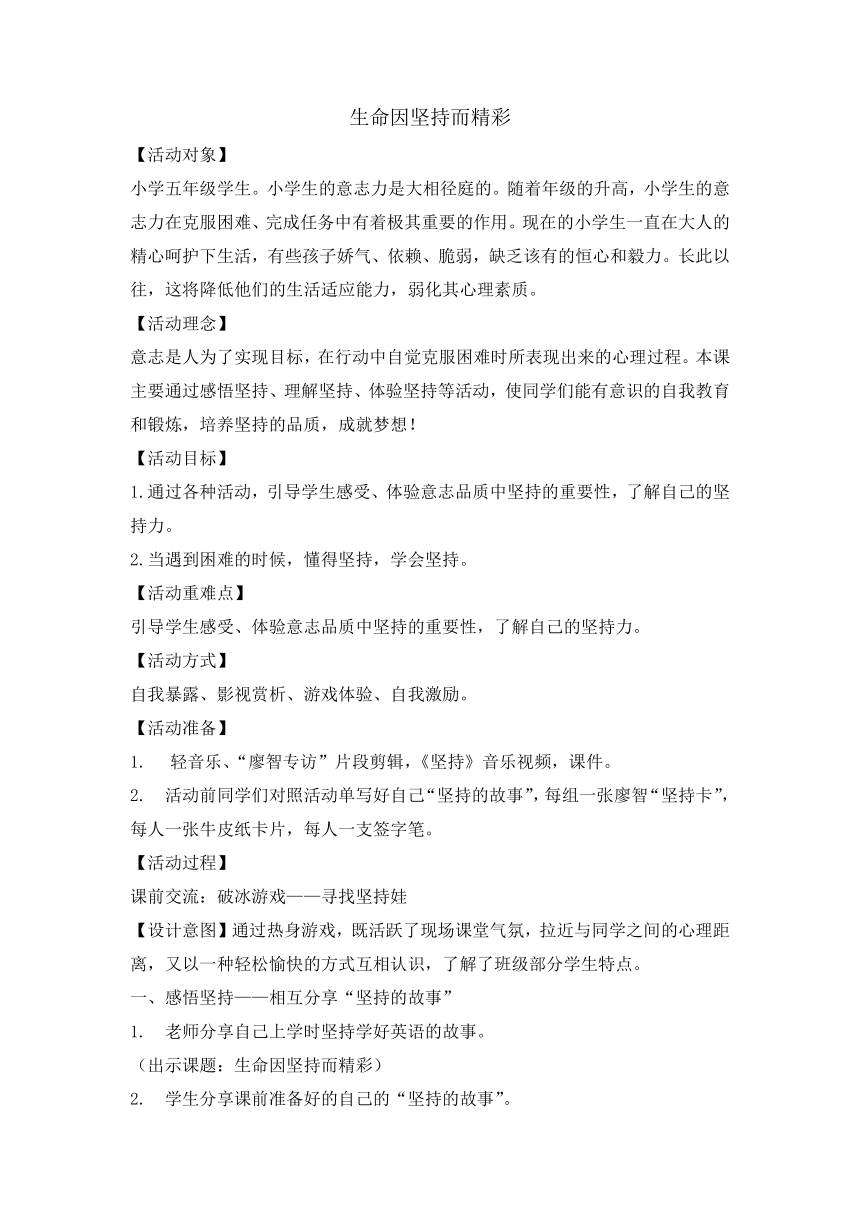 生命因坚持而精彩

【活动对象】

小学五年级学生。小学生的意志力是大相径庭的。随着年级的升高，小学生的意志力在克服困难、完成任务中有着极其重要的作用。现在的小学生一直在大人的精心呵护下生活，有些孩子娇气、依赖、脆弱，缺乏该有的恒心和毅力。长此以往，这将降低他们的生活适应能力，弱化其心理素质。

【活动理念】

意志是人为了实现目标，在行动中自觉克服困难时所表现出来的心理过程。本课主要通过感悟坚持、理解坚持、体验坚持等活动，使同学们能有意识的自我教育和锻炼，培养坚持的品质，成就梦想！

【活动目标】

1.通过各种活动，引导学生感受、体验意志品质中坚持的重要性，了解自己的坚持力。

2.当遇到困难的时候，懂得坚持，学会坚持。

【活动重难点】

引导学生感受、体验意志品质中坚持的重要性，了解自己的坚持力。

【活动方式】

自我暴露、影视赏析、游戏体验、自我激励。

【活动准备】

1. 轻音乐、“廖智专访”片段剪辑，《坚持》音乐视频，课件。

2. 活动前同学们对照活动单写好自己“坚持的故事”，每组一张廖智“坚持卡”，每人一张牛皮纸卡片，每人一支签字笔。

【活动过程】

课前交流：破冰游戏——寻找坚持娃

【设计意图】通过热身游戏，既活跃了现场课堂气氛，拉近与同学之间的心理距离，又以一种轻松愉快的方式互相认识，了解了班级部分学生特点。

一、感悟坚持——相互分享“坚持的故事”

1. 老师分享自己上学时坚持学好英语的故事。

（出示课题：生命因坚持而精彩）

2. 学生分享课前准备好的自己的“坚持的故事”。